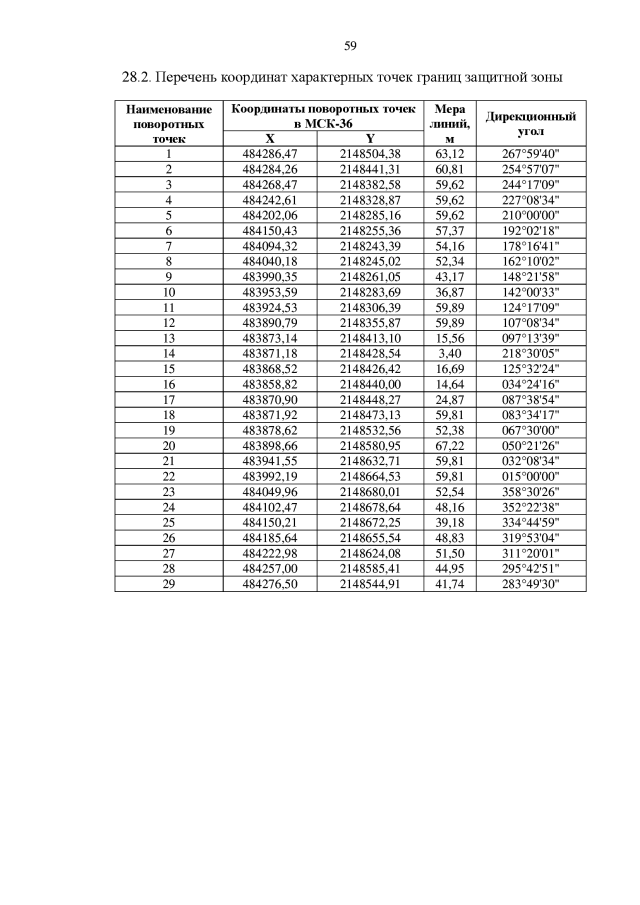 59

28.2. Перечень координат характерных точек границ защитной зоны

| Наименование поворотных точек | Координаты поворотных точек в МСК-36 X | Координаты поворотных точек в МСК-36 Y | Мера линий, м | Дирекционный угол |
|---|---|---|---|---|
| 1 | 484286,47 | 2148504,38 | 63,12 | 267°59'40" |
| 2 | 484284,26 | 2148441,31 | 60,81 | 254°57'07" |
| 3 | 484268,47 | 2148382,58 | 59,62 | 244°17'09" |
| 4 | 484242,61 | 2148328,87 | 59,62 | 227°08'34" |
| 5 | 484202,06 | 2148285,16 | 59,62 | 210°00'00" |
| 6 | 484150,43 | 2148255,36 | 57,37 | 192°02'18" |
| 7 | 484094,32 | 2148243,39 | 54,16 | 178°16'41" |
| 8 | 484040,18 | 2148245,02 | 52,34 | 162°10'02" |
| 9 | 483990,35 | 2148261,05 | 43,17 | 148°21'58" |
| 10 | 483953,59 | 2148283,69 | 36,87 | 142°00'33" |
| 11 | 483924,53 | 2148306,39 | 59,89 | 124°17'09" |
| 12 | 483890,79 | 2148355,87 | 59,89 | 107°08'34" |
| 13 | 483873,14 | 2148413,10 | 15,56 | 097°13'39" |
| 14 | 483871,18 | 2148428,54 | 3,40 | 218°30'05" |
| 15 | 483868,52 | 2148426,42 | 16,69 | 125°32'24" |
| 16 | 483858,82 | 2148440,00 | 14,64 | 034°24'16" |
| 17 | 483870,90 | 2148448,27 | 24,87 | 087°38'54" |
| 18 | 483871,92 | 2148473,13 | 59,81 | 083°34'17" |
| 19 | 483878,62 | 2148532,56 | 52,38 | 067°30'00" |
| 20 | 483898,66 | 2148580,95 | 67,22 | 050°21'26" |
| 21 | 483941,55 | 2148632,71 | 59,81 | 032°08'34" |
| 22 | 483992,19 | 2148664,53 | 59,81 | 015°00'00" |
| 23 | 484049,96 | 2148680,01 | 52,54 | 358°30'26" |
| 24 | 484102,47 | 2148678,64 | 48,16 | 352°22'38" |
| 25 | 484150,21 | 2148672,25 | 39,18 | 334°44'59" |
| 26 | 484185,64 | 2148655,54 | 48,83 | 319°53'04" |
| 27 | 484222,98 | 2148624,08 | 51,50 | 311°20'01" |
| 28 | 484257,00 | 2148585,41 | 44,95 | 295°42'51" |
| 29 | 484276,50 | 2148544,91 | 41,74 | 283°49'30" |